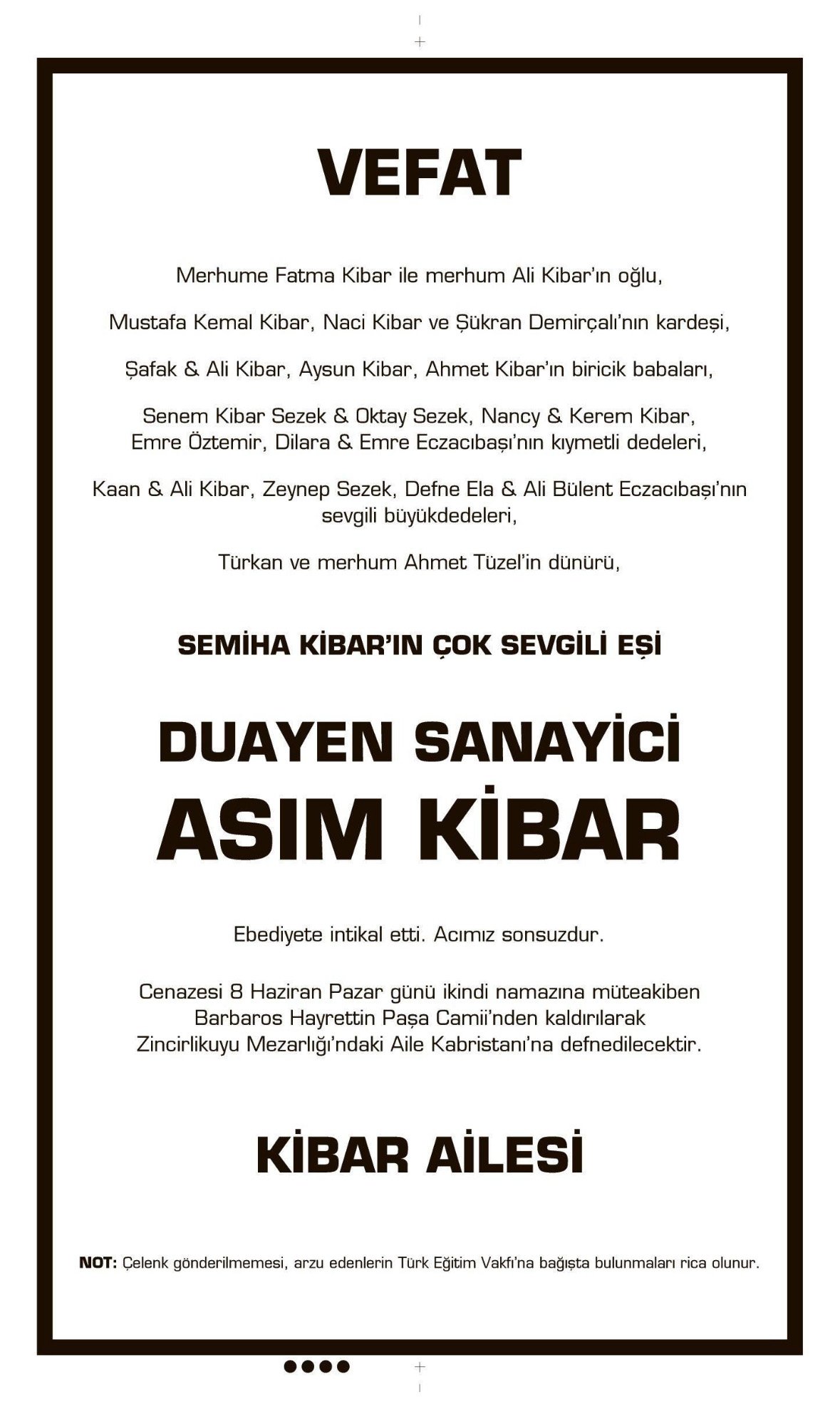 VEFAT

Merhume Fatma Kibar ile merhum Ali Kibar'ın oğlu,

Mustafa Kemal Kibar, Naci Kibar ve Şükran Demirçalı'nın kardeşi,

Şafak & Ali Kibar, Aysun Kibar, Ahmet Kibar'ın biricik babaları,

Senem Kibar Sezek & Oktay Sezek, Nancy & Kerem Kibar, Emre Öztemir, Dilara & Emre Eczacıbaşı'nın kıymetli dedeleri,

Kaan & Ali Kibar, Zeynep Sezek, Defne Ela & Ali Bülent Eczacıbaşı'nın sevgili büyükdedeleri,

Türkan ve merhum Ahmet Tüzel'in dünürü,

SEMİHA KİBAR'IN ÇOK SEVGİLİ EŞİ

DUAYEN SANAYİCİ
ASIM KİBAR

Ebediyete intikal etti. Acımız sonsuzdur.

Cenazesi 8 Haziran Pazar günü ikindi namazına müteakiben Barbaros Hayrettin Paşa Camii'nden kaldırılarak Zincirlikuyu Mezarlığı'ndaki Aile Kabristanı'na defnedilecektir.

KİBAR AİLESİ

NOT: Çelenk gönderilmemesi, arzu edenlerin Türk Eğitim Vakfı'na bağışta bulunmaları rica olunur.